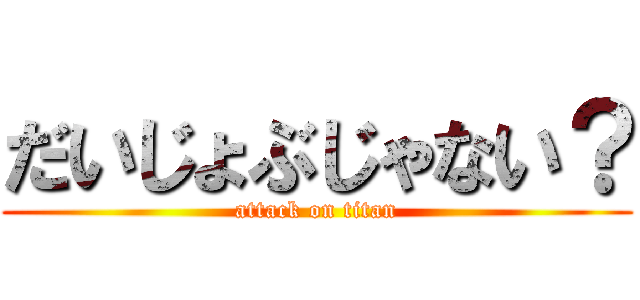 だいじょぶじゃない？
attack on titan